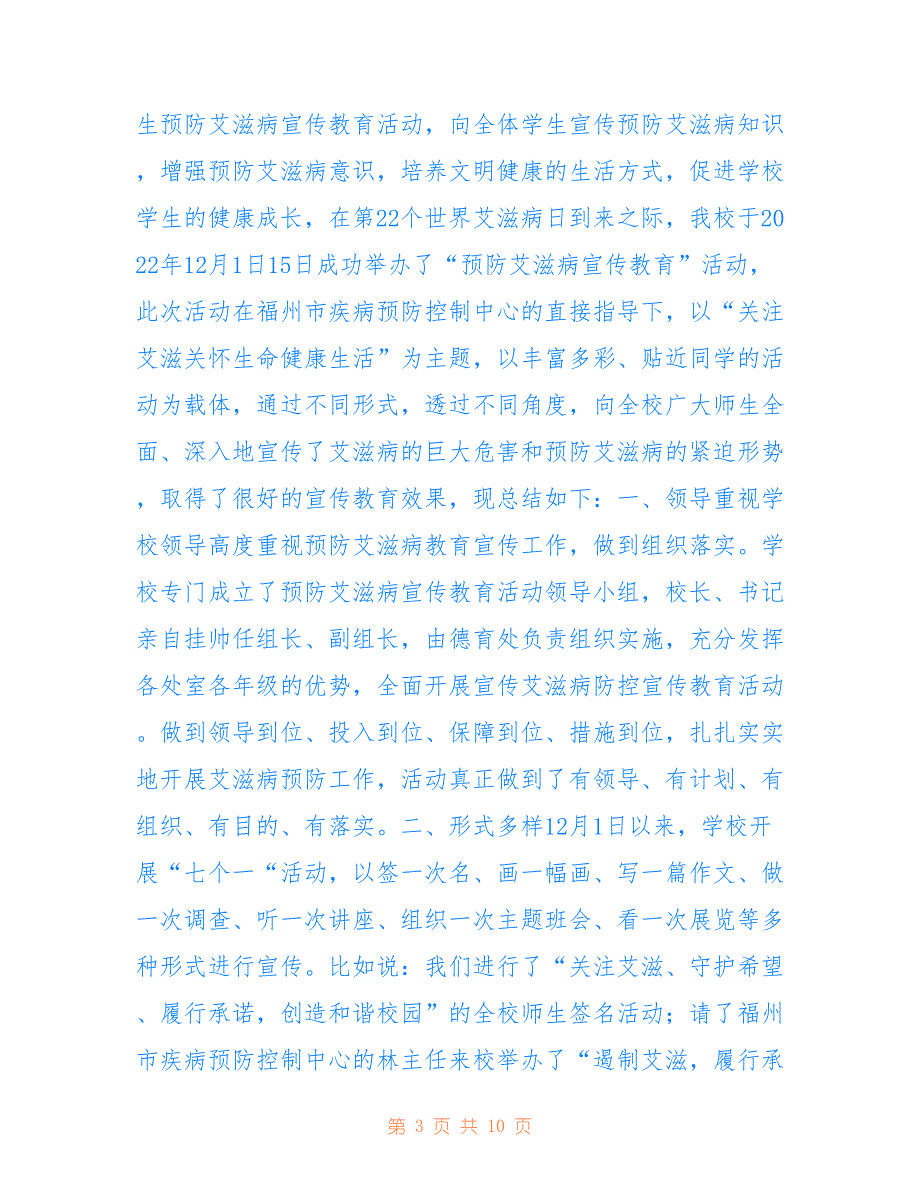 生预防艾滋病宣传教育活动，向全体学生宣传预防艾滋病知识，增强预防艾滋病意识，培养文明健康的生活方式，促进学校学生的健康成长，在第22个世界艾滋病日到来之际，我校于2022年12月1日15日成功举办了“预防艾滋病宣传教育”活动，此次活动在福州市疾病预防控制中心的直接指导下，以“关注艾滋关怀生命健康生活”为主题，以丰富多彩、贴近同学的活动为载体，通过不同形式，透过不同角度，向全校广大师生全面、深入地宣传了艾滋病的巨大危害和预防艾滋病的紧迫形势，取得了很好的宣传教育效果，现总结如下：一、领导重视学校领导高度重视预防艾滋病教育宣传工作，做到组织落实。学校专门成立了预防艾滋病宣传教育活动领导小组，校长、书记亲自挂帅任组长、副组长，由德育处负责组织实施，充分发挥各处室各年级的优势，全面开展宣传艾滋病防控宣传教育活动。做到领导到位、投入到位、保障到位、措施到位，扎扎实实地开展艾滋病预防工作，活动真正做到了有领导、有计划、有组织、有目的、有落实。二、形式多样12月1日以来，学校开展“七个一“活动，以签一次名、画一幅画、写一篇作文、做一次调查、听一次讲座、组织一次主题班会、看一次展览等多种形式进行宣传。比如说：我们进行了“关注艾滋、守护希望、履行承诺，创造和谐校园”的全校师生签名活动；请了福州市疾病预防控制中心的林主任来校举办了“遏制艾滋，履行承

第 3 页 共 10 页